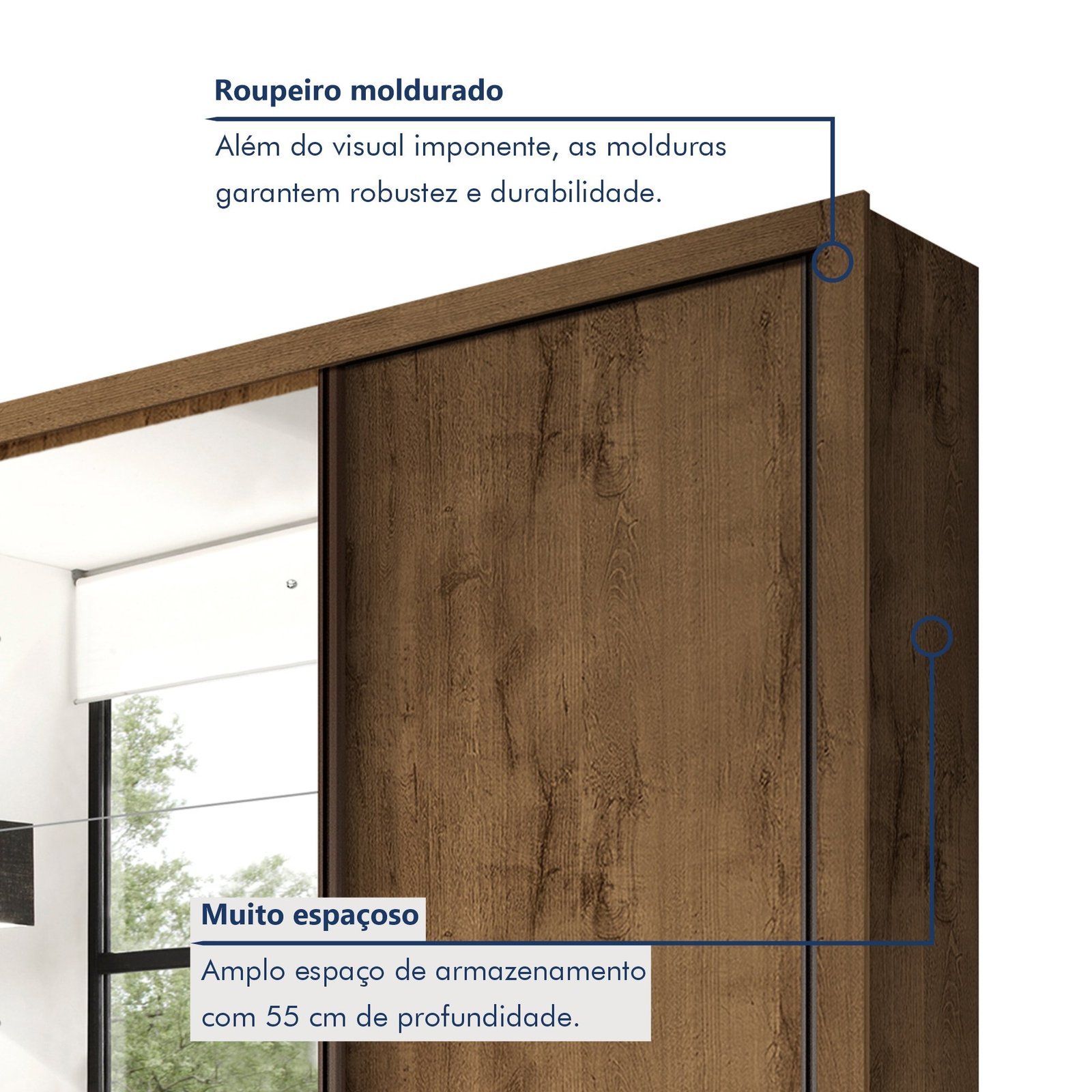 Roupeiro moldurado

Além do visual imponente, as molduras garantem robustez e durabilidade.

Muito espaçoso

Amplo espaço de armazenamento com 55 cm de profundidade.